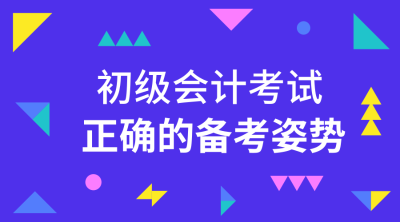 初级会计考试
正确的备考姿势